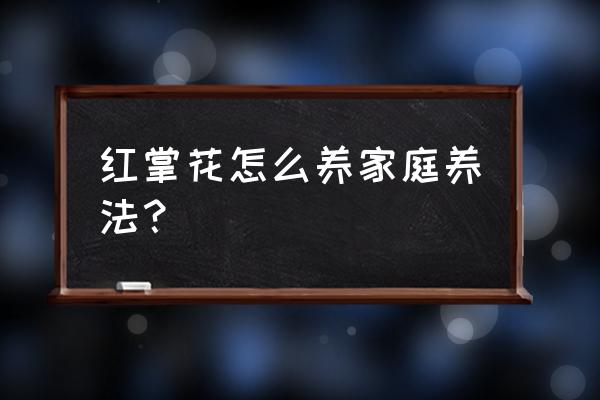 红掌花怎么养家庭养法？